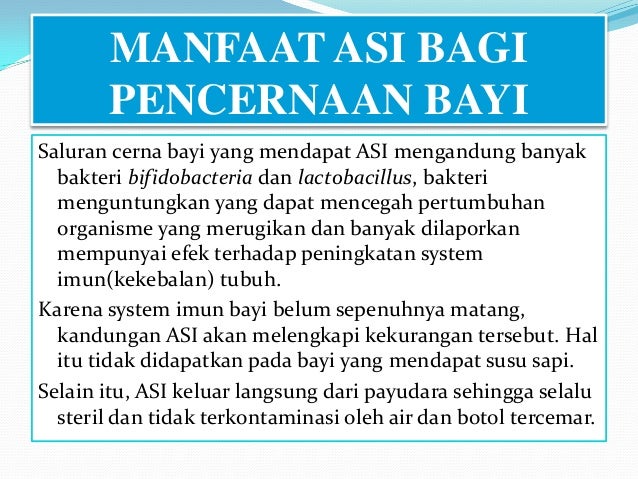 MANFAAT ASI BAGI
PENCERNAAN BAYI

Saluran cerna bayi yang mendapat ASI mengandung banyak bakteri bifidobacteria dan lactobacillus, bakteri menguntungkan yang dapat mencegah pertumbuhan organisme yang merugikan dan banyak dilaporkan mempunyai efek terhadap peningkatan system imun(kekebalan) tubuh.

Karena system imun bayi belum sepenuhnya matang, kandungan ASI akan melengkapi kekurangan tersebut. Hal itu tidak didapatkan pada bayi yang mendapat susu sapi.

Selain itu, ASI keluar langsung dari payudara sehingga selalu steril dan tidak terkontaminasi oleh air dan botol tercemar.